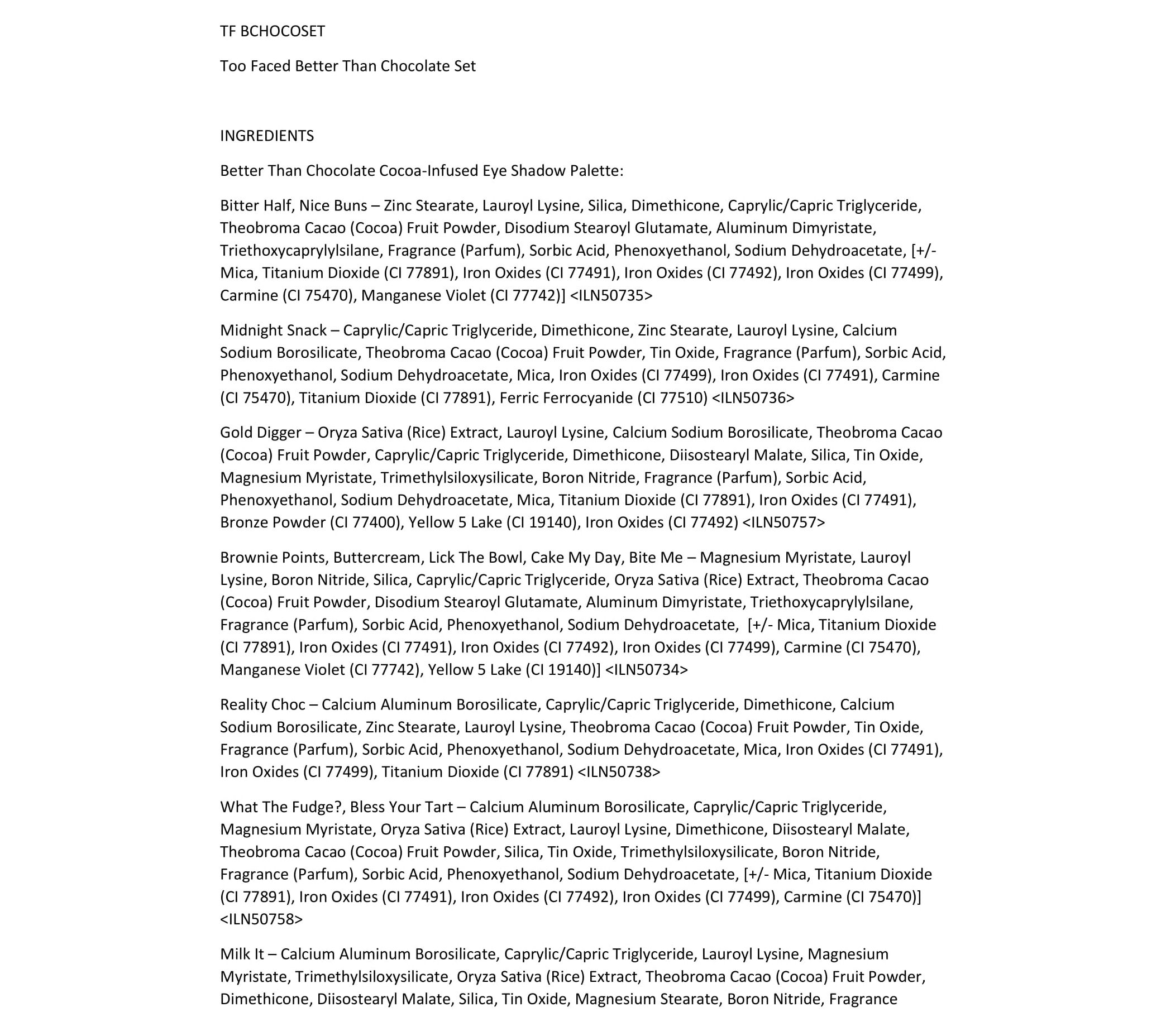 TF BCHOCOSET

Too Faced Better Than Chocolate Set

INGREDIENTS

Better Than Chocolate Cocoa-Infused Eye Shadow Palette:

Bitter Half, Nice Buns – Zinc Stearate, Lauroyl Lysine, Silica, Dimethicone, Caprylic/Capric Triglyceride, Theobroma Cacao (Cocoa) Fruit Powder, Disodium Stearoyl Glutamate, Aluminum Dimyristate, Triethoxycaprylylsilane, Fragrance (Parfum), Sorbic Acid, Phenoxyethanol, Sodium Dehydroacetate, [+/- Mica, Titanium Dioxide (CI 77891), Iron Oxides (CI 77491), Iron Oxides (CI 77492), Iron Oxides (CI 77499), Carmine (CI 75470), Manganese Violet (CI 77742)] <ILN50735>

Midnight Snack – Caprylic/Capric Triglyceride, Dimethicone, Zinc Stearate, Lauroyl Lysine, Calcium Sodium Borosilicate, Theobroma Cacao (Cocoa) Fruit Powder, Tin Oxide, Fragrance (Parfum), Sorbic Acid, Phenoxyethanol, Sodium Dehydroacetate, Mica, Iron Oxides (CI 77499), Iron Oxides (CI 77491), Carmine (CI 75470), Titanium Dioxide (CI 77891), Ferric Ferrocyanide (CI 77510) <ILN50736>

Gold Digger – Oryza Sativa (Rice) Extract, Lauroyl Lysine, Calcium Sodium Borosilicate, Theobroma Cacao (Cocoa) Fruit Powder, Caprylic/Capric Triglyceride, Dimethicone, Diisostearyl Malate, Silica, Tin Oxide, Magnesium Myristate, Trimethylsiloxysilicate, Boron Nitride, Fragrance (Parfum), Sorbic Acid, Phenoxyethanol, Sodium Dehydroacetate, Mica, Titanium Dioxide (CI 77891), Iron Oxides (CI 77491), Bronze Powder (CI 77400), Yellow 5 Lake (CI 19140), Iron Oxides (CI 77492) <ILN50757>

Brownie Points, Buttercream, Lick The Bowl, Cake My Day, Bite Me – Magnesium Myristate, Lauroyl Lysine, Boron Nitride, Silica, Caprylic/Capric Triglyceride, Oryza Sativa (Rice) Extract, Theobroma Cacao (Cocoa) Fruit Powder, Disodium Stearoyl Glutamate, Aluminum Dimyristate, Triethoxycaprylylsilane, Fragrance (Parfum), Sorbic Acid, Phenoxyethanol, Sodium Dehydroacetate, [+/- Mica, Titanium Dioxide (CI 77891), Iron Oxides (CI 77491), Iron Oxides (CI 77492), Iron Oxides (CI 77499), Carmine (CI 75470), Manganese Violet (CI 77742), Yellow 5 Lake (CI 19140)] <ILN50734>

Reality Choc – Calcium Aluminum Borosilicate, Caprylic/Capric Triglyceride, Dimethicone, Calcium Sodium Borosilicate, Zinc Stearate, Lauroyl Lysine, Theobroma Cacao (Cocoa) Fruit Powder, Tin Oxide, Fragrance (Parfum), Sorbic Acid, Phenoxyethanol, Sodium Dehydroacetate, Mica, Iron Oxides (CI 77491), Iron Oxides (CI 77499), Titanium Dioxide (CI 77891) <ILN50738>

What The Fudge?, Bless Your Tart – Calcium Aluminum Borosilicate, Caprylic/Capric Triglyceride, Magnesium Myristate, Oryza Sativa (Rice) Extract, Lauroyl Lysine, Dimethicone, Diisostearyl Malate, Theobroma Cacao (Cocoa) Fruit Powder, Silica, Tin Oxide, Trimethylsiloxysilicate, Boron Nitride, Fragrance (Parfum), Sorbic Acid, Phenoxyethanol, Sodium Dehydroacetate, [+/- Mica, Titanium Dioxide (CI 77891), Iron Oxides (CI 77491), Iron Oxides (CI 77492), Iron Oxides (CI 77499), Carmine (CI 75470)] <ILN50758>

Milk It – Calcium Aluminum Borosilicate, Caprylic/Capric Triglyceride, Lauroyl Lysine, Magnesium Myristate, Trimethylsiloxysilicate, Oryza Sativa (Rice) Extract, Theobroma Cacao (Cocoa) Fruit Powder, Dimethicone, Diisostearyl Malate, Silica, Tin Oxide, Magnesium Stearate, Boron Nitride, Fragrance